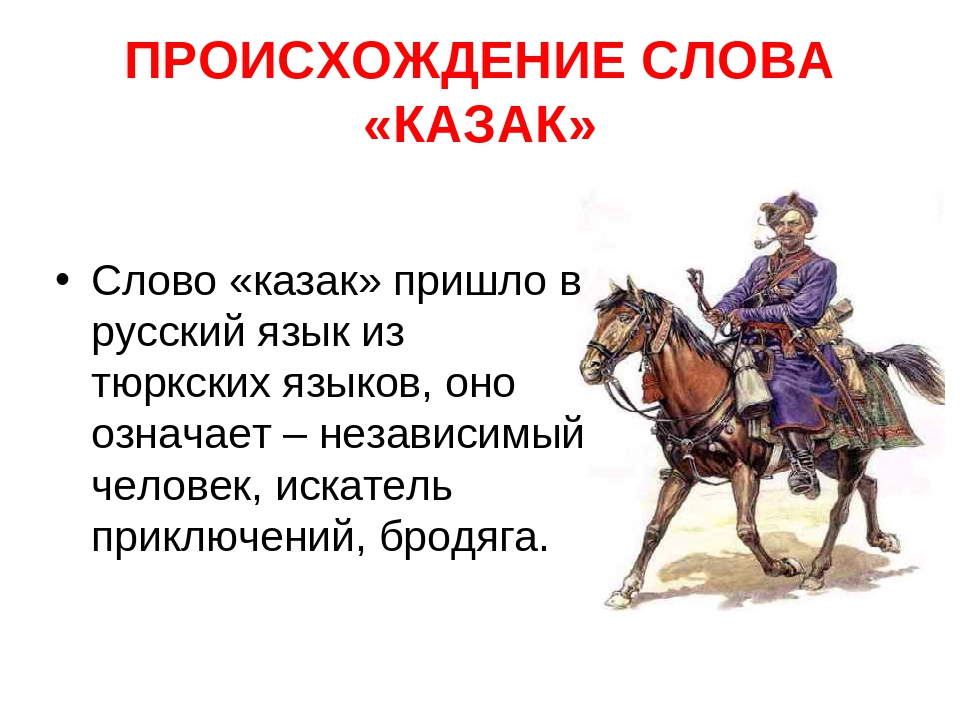 ПРОИСХОЖДЕНИЕ СЛОВА «КАЗАК»

• Слово «казак» пришло в русский язык из тюркских языков, оно означает – независимый человек, искатель приключений, бродяга.